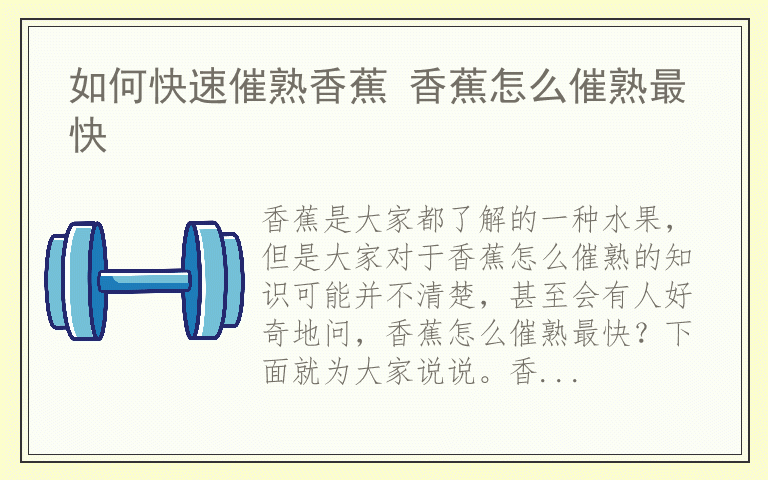 如何快速催熟香蕉 香蕉怎么催熟最快

香蕉是大家都了解的一种水果，但是大家对于香蕉怎么催熟的知识可能并不清楚，甚至会有人好奇地问，香蕉怎么催熟最快？下面就为大家说说。香...